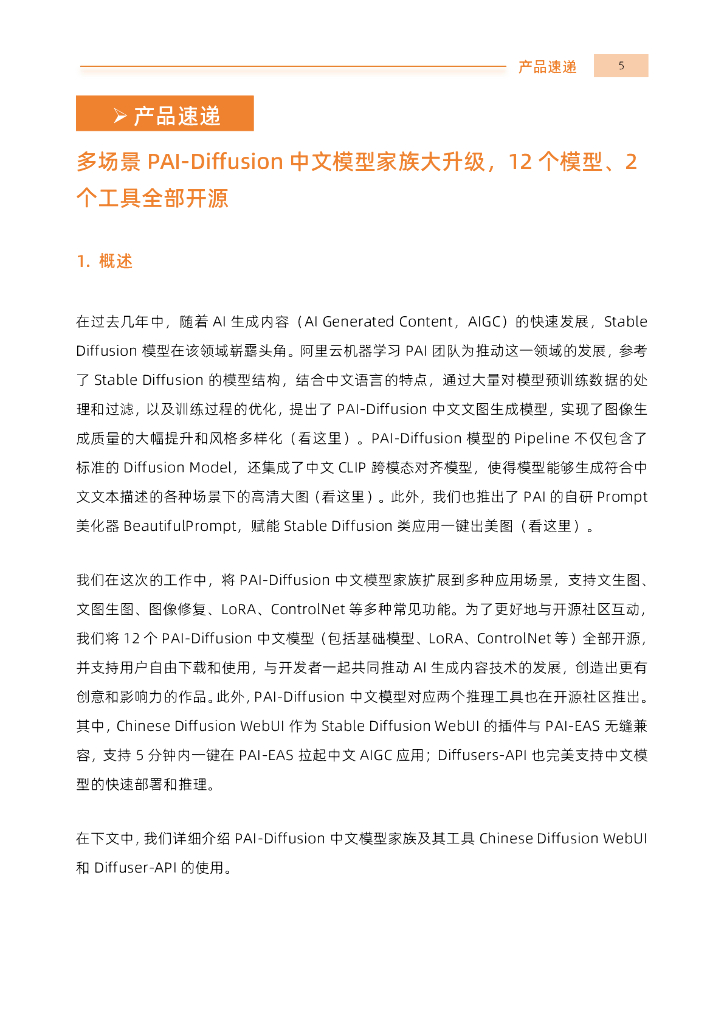 产品速递 5

➢ 产品速递

多场景 PAI-Diffusion 中文模型家族大升级，12 个模型、2 个工具全部开源

1. 概述

在过去几年中，随着 AI 生成内容（AI Generated Content，AIGC）的快速发展，Stable Diffusion 模型在该领域崭露头角。阿里云机器学习 PAI 团队为推动这一领域的发展，参考了 Stable Diffusion 的模型结构，结合中文语言的特点，通过大量对模型预训练数据的处理和过滤，以及训练过程的优化，提出了 PAI-Diffusion 中文文图生成模型，实现了图像生成质量的大幅提升和风格多样化（看这里）。PAI-Diffusion 模型的 Pipeline 不仅包含了标准的 Diffusion Model，还集成了中文 CLIP 跨模态对齐模型，使得模型能够生成符合中文文本描述的各种场景下的高清大图（看这里）。此外，我们也推出了 PAI 的自研 Prompt 美化器 BeautifulPrompt，赋能 Stable Diffusion 类应用一键出美图（看这里）。

我们在这次的工作中，将 PAI-Diffusion 中文模型家族扩展到多种应用场景，支持文生图、文图生图、图像修复、LoRA、ControlNet 等多种常见功能。为了更好地与开源社区互动，我们将 12 个 PAI-Diffusion 中文模型（包括基础模型、LoRA、ControlNet 等）全部开源，并支持用户自由下载和使用，与开发者一起共同推动 AI 生成内容技术的发展，创造出更有创意和影响力的作品。此外，PAI-Diffusion 中文模型对应两个推理工具也在开源社区推出。其中，Chinese Diffusion WebUI 作为 Stable Diffusion WebUI 的插件与 PAI-EAS 无缝兼容，支持 5 分钟内一键在 PAI-EAS 拉起中文 AIGC 应用；Diffusers-API 也完美支持中文模型的快速部署和推理。

在下文中，我们详细介绍 PAI-Diffusion 中文模型家族及其工具 Chinese Diffusion WebUI 和 Diffuser-API 的使用。